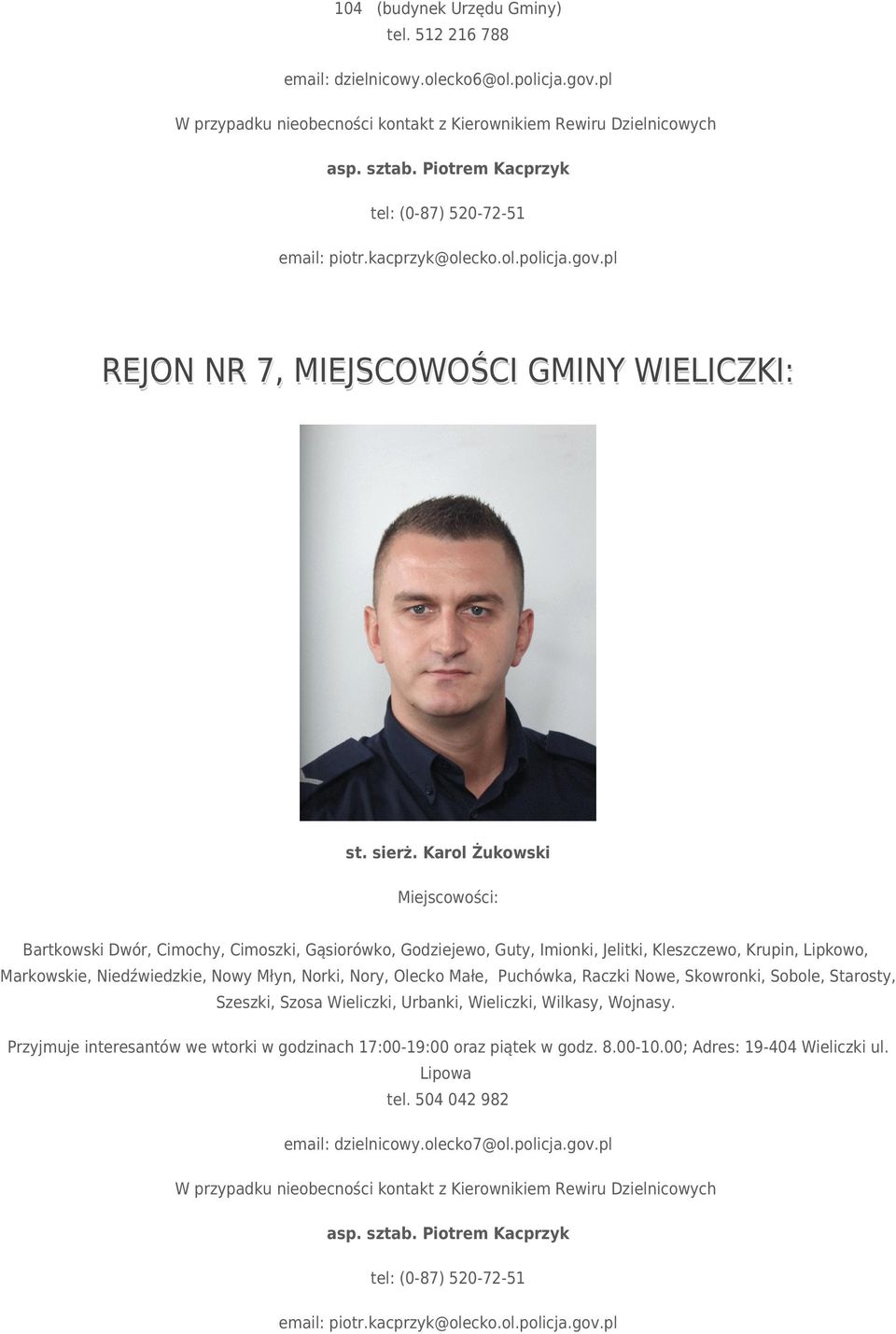 104 (budynek Urzędu Gminy)
tel. 512 216 788

email: dzielnicowy.olecko6@ol.policja.gov.pl

W przypadku nieobecności kontakt z Kierownikiem Rewiru Dzielnicowych

asp. sztab. Piotrem Kacprzyk

tel: (0-87) 520-72-51

email: piotr.kacprzyk@olecko.ol.policja.gov.pl

REJON NR 7, MIEJSCOWOŚCI GMINY WIELICZKI:

st. sierż. Karol Żukowski

Miejscowości:

Bartkowski Dwór, Cimochy, Cimoszki, Gąsiorówko, Godziejewo, Guty, Imionki, Jelitki, Kleszczewo, Krupin, Lipkowo, Markowskie, Niedźwiedzkie, Nowy Młyn, Norki, Nory, Olecko Małe, Puchówka, Raczki Nowe, Skowronki, Sobole, Starosty, Szeszki, Szosa Wieliczki, Urbanki, Wieliczki, Wilkasy, Wojnasy.

Przyjmuje interesantów we wtorki w godzinach 17:00-19:00 oraz piątek w godz. 8.00-10.00; Adres: 19-404 Wieliczki ul. Lipowa
tel. 504 042 982

email: dzielnicowy.olecko7@ol.policja.gov.pl

W przypadku nieobecności kontakt z Kierownikiem Rewiru Dzielnicowych

asp. sztab. Piotrem Kacprzyk

tel: (0-87) 520-72-51

email: piotr.kacprzyk@olecko.ol.policja.gov.pl